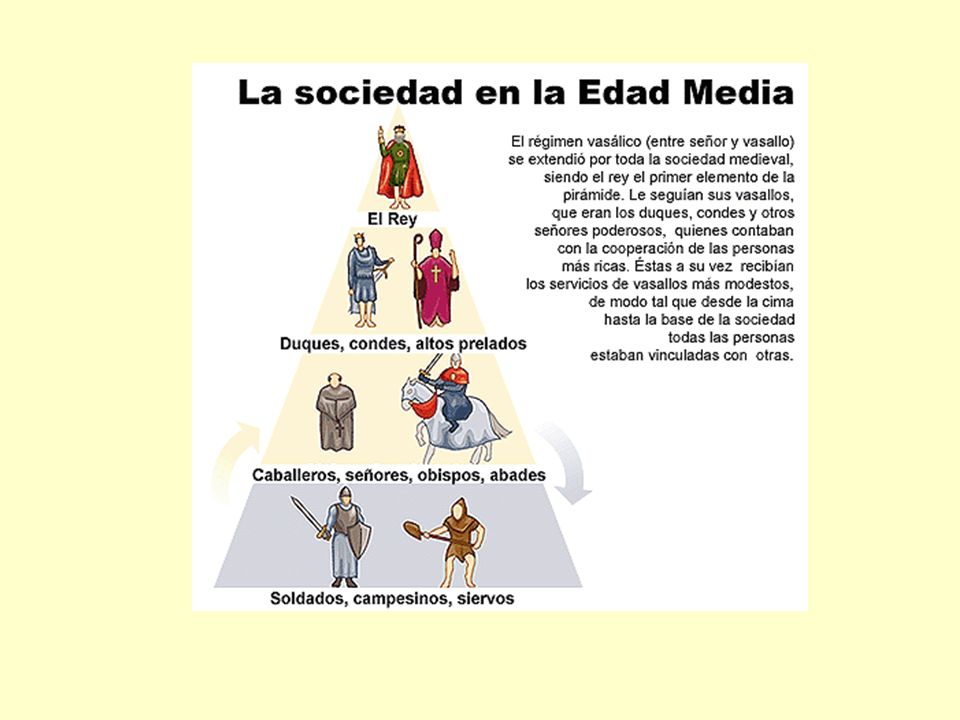 La sociedad en la Edad Media

El régimen vasálico (entre señor y vasallo) se extendió por toda la sociedad medieval, siendo el rey el primer elemento de la pirámide. Le seguían sus vasallos, que eran los duques, condes y otros señores poderosos, quienes contaban con la cooperación de las personas más ricas. Éstas a su vez recibían los servicios de vasallos más modestos, de modo tal que desde la cima hasta la base de la sociedad todas las personas estaban vinculadas con otras.

El Rey

Duques, condes, altos prelados

Caballeros, señores, obispos, abades

Soldados, campesinos, siervos